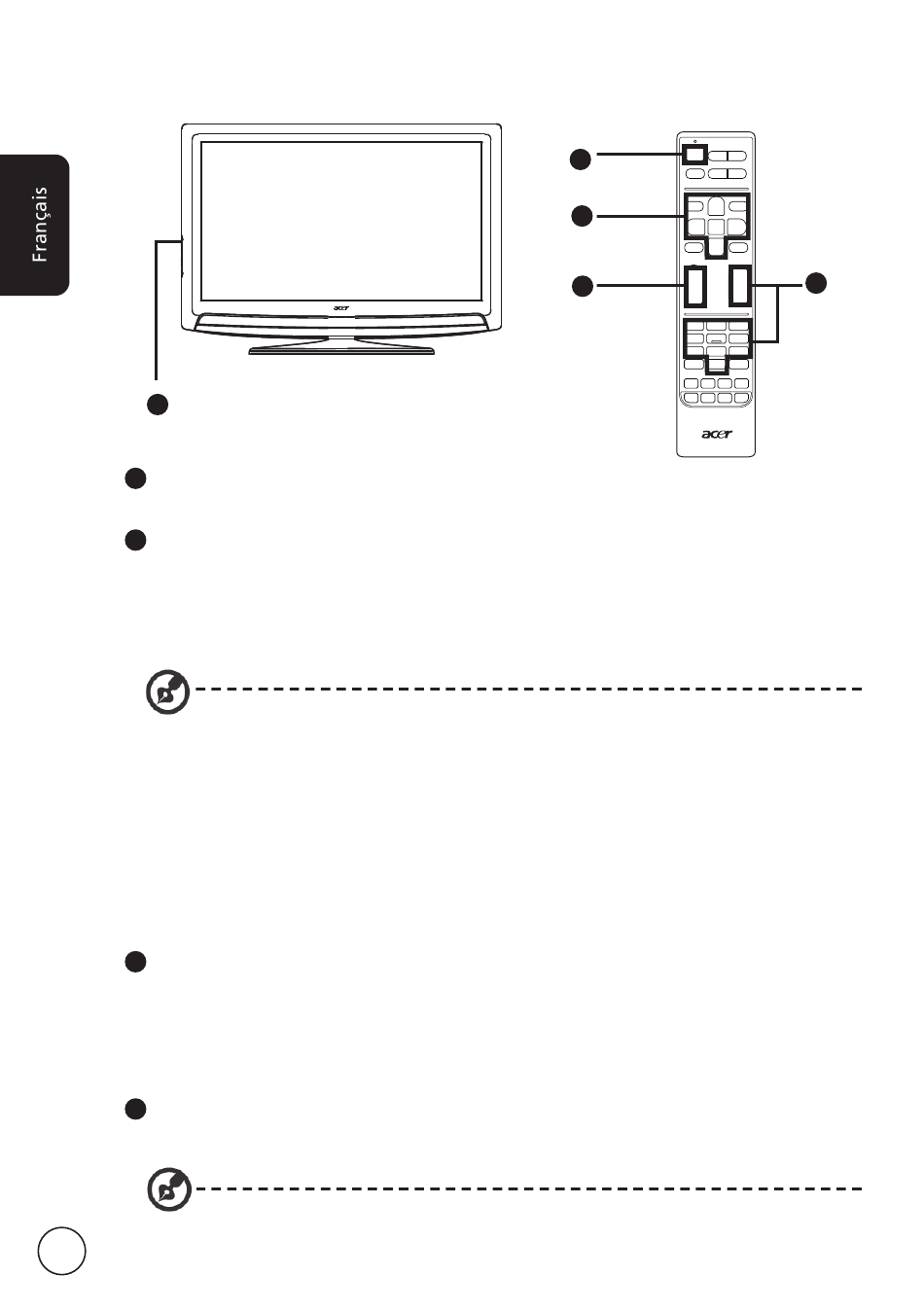 Français

acer

acer